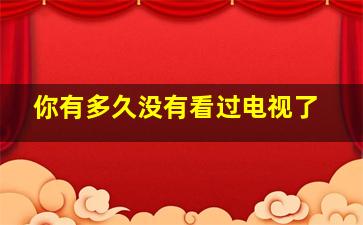 你有多久没有看过电视了